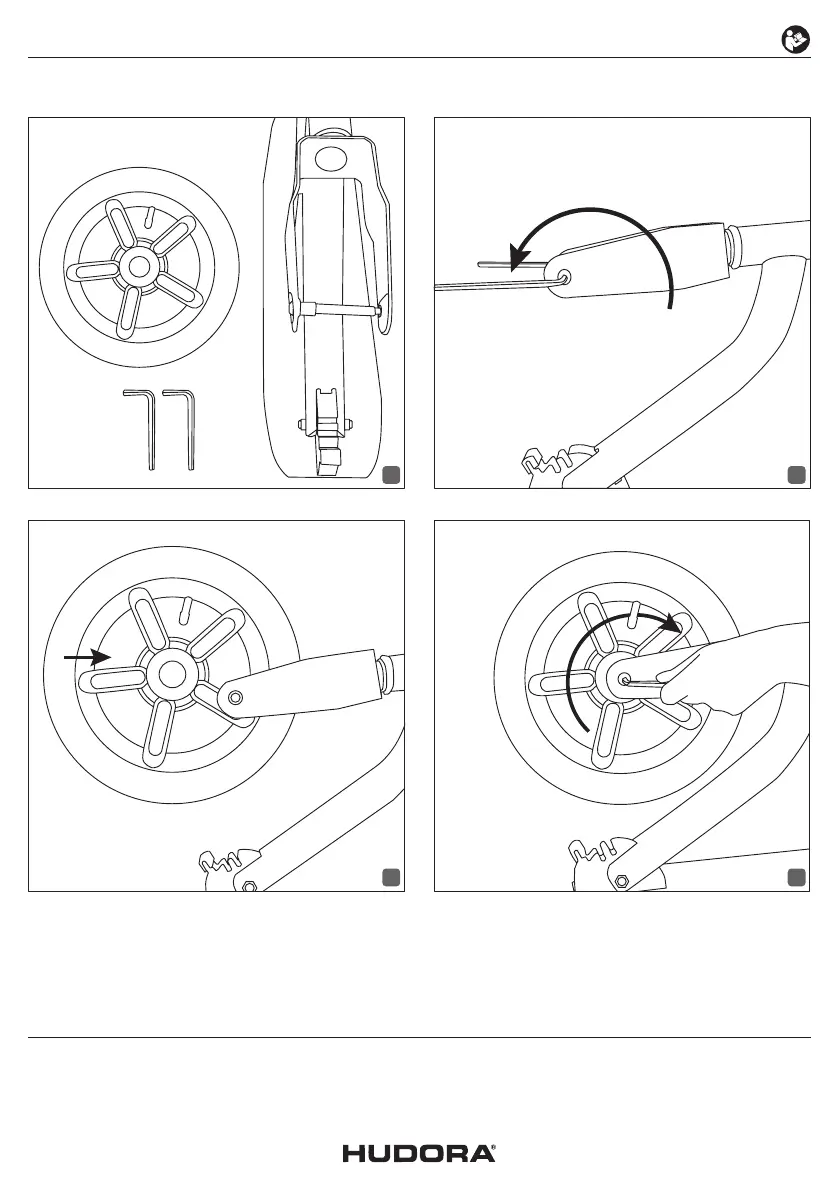 HUDORA®